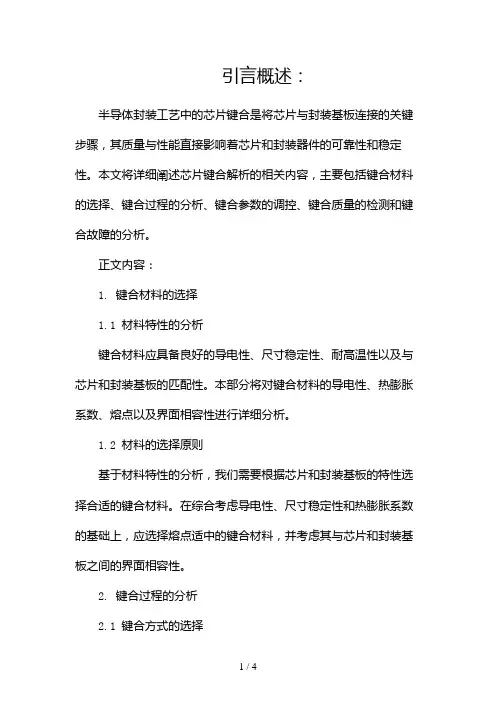 引言概述：

半导体封装工艺中的芯片键合是将芯片与封装基板连接的关键步骤，其质量与性能直接影响着芯片和封装器件的可靠性和稳定性。本文将详细阐述芯片键合解析的相关内容，主要包括键合材料的选择、键合过程的分析、键合参数的调控、键合质量的检测和键合故障的分析。

正文内容：

1. 键合材料的选择

1.1 材料特性的分析

键合材料应具备良好的导电性、尺寸稳定性、耐高温性以及与芯片和封装基板的匹配性。本部分将对键合材料的导电性、热膨胀系数、熔点以及界面相容性进行详细分析。

1.2 材料的选择原则

基于材料特性的分析，我们需要根据芯片和封装基板的特性选择合适的键合材料。在综合考虑导电性、尺寸稳定性和热膨胀系数的基础上，应选择熔点适中的键合材料，并考虑其与芯片和封装基板之间的界面相容性。

2. 键合过程的分析

2.1 键合方式的选择

1 / 4